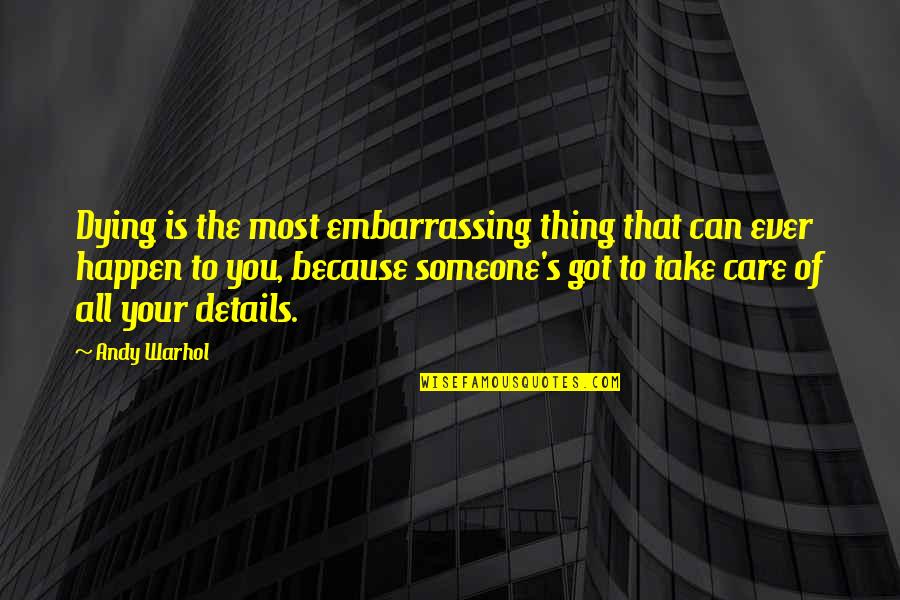 Dying is the most embarrassing thing that can ever happen to you, because someone's got to take care of all your details.

~ Andy Warhol

WISEFAMOUSQUOTES.COM